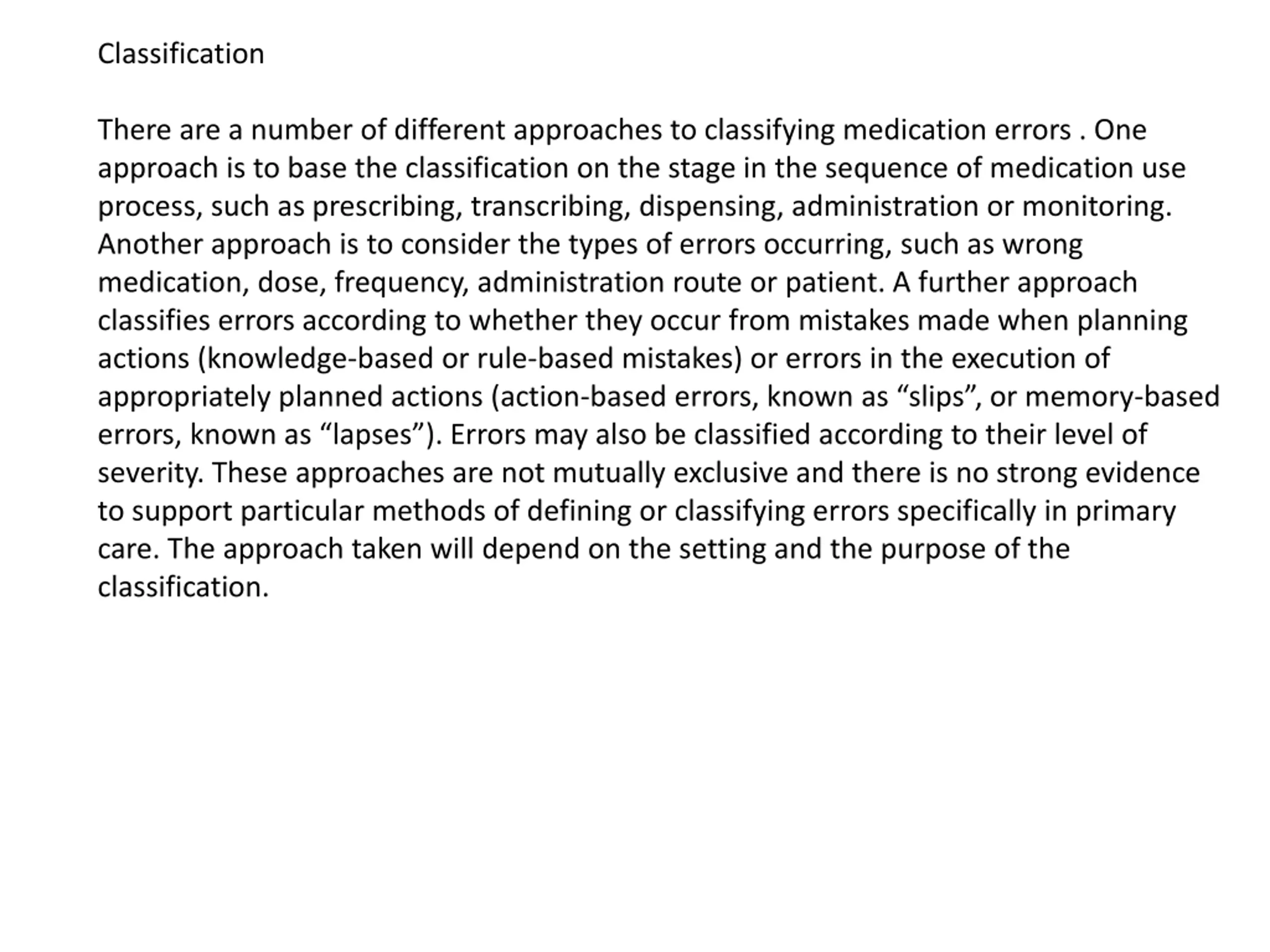 Classification

There are a number of different approaches to classifying medication errors . One approach is to base the classification on the stage in the sequence of medication use process, such as prescribing, transcribing, dispensing, administration or monitoring. Another approach is to consider the types of errors occurring, such as wrong medication, dose, frequency, administration route or patient. A further approach classifies errors according to whether they occur from mistakes made when planning actions (knowledge-based or rule-based mistakes) or errors in the execution of appropriately planned actions (action-based errors, known as “slips”, or memory-based errors, known as “lapses”). Errors may also be classified according to their level of severity. These approaches are not mutually exclusive and there is no strong evidence to support particular methods of defining or classifying errors specifically in primary care. The approach taken will depend on the setting and the purpose of the classification.